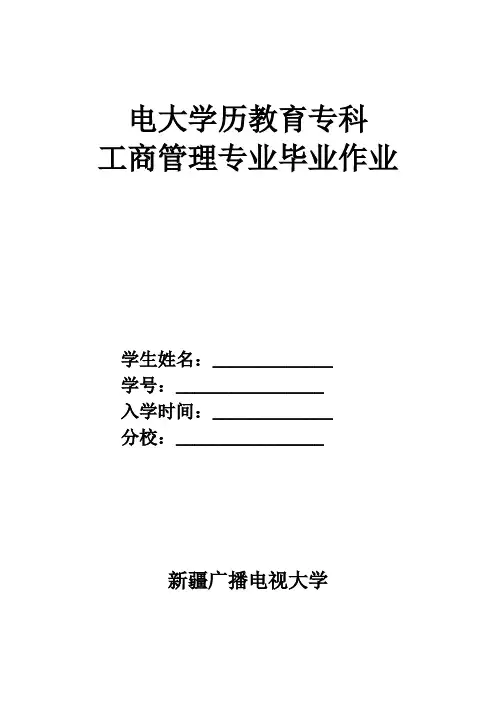 电大学历教育专科
工商管理专业毕业作业

学生姓名：____
学号：____
入学时间：____
分校：____

新疆广播电视大学